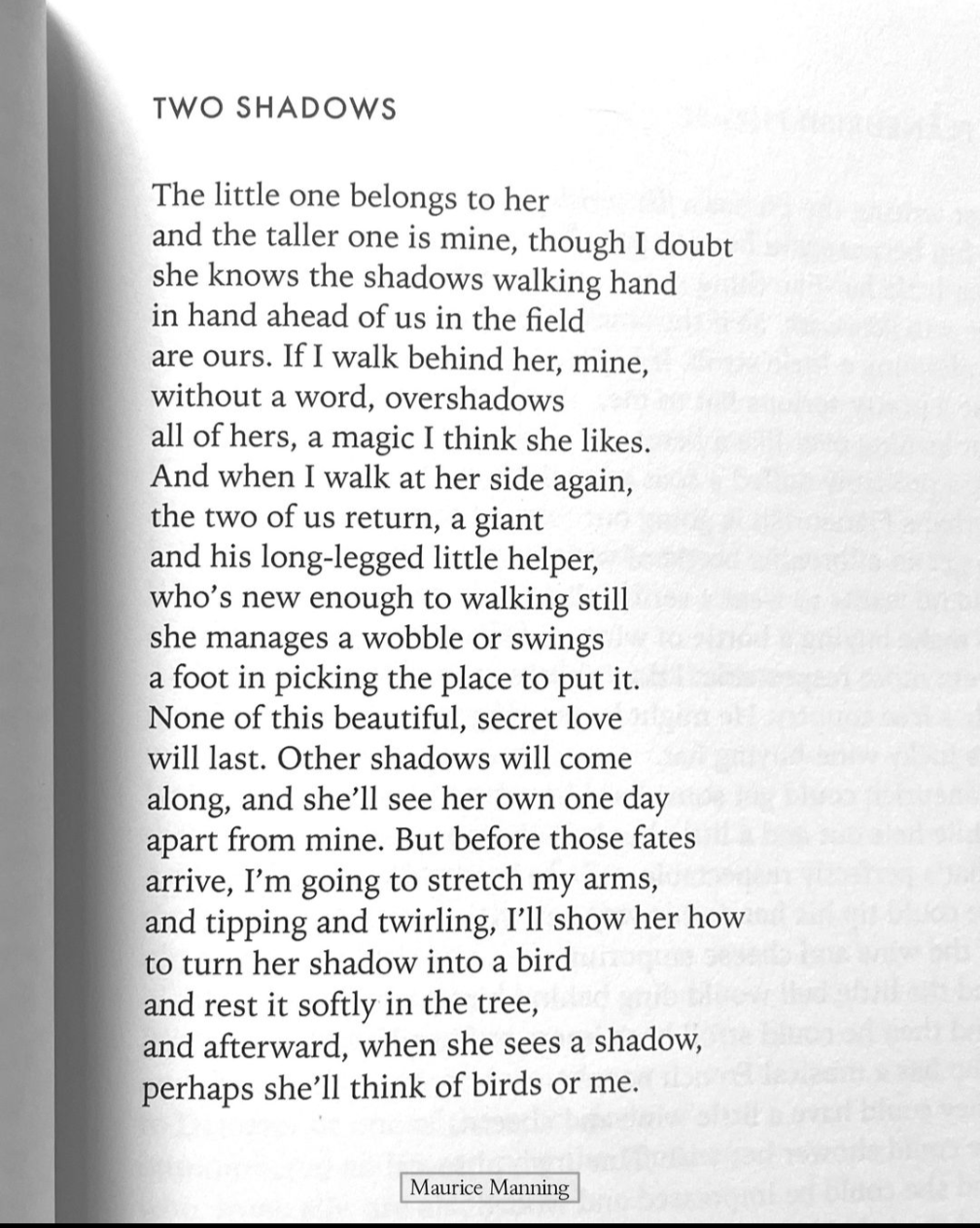 TWO SHADOWS

The little one belongs to her
and the taller one is mine, though I doubt
she knows the shadows walking hand
in hand ahead of us in the field
are ours. If I walk behind her, mine,
without a word, overshadows
all of hers, a magic I think she likes.
And when I walk at her side again,
the two of us return, a giant
and his long-legged little helper,
who's new enough to walking still
she manages a wobble or swings
a foot in picking the place to put it.
None of this beautiful, secret love
will last. Other shadows will come
along, and she'll see her own one day
apart from mine. But before those fates
arrive, I'm going to stretch my arms,
and tipping and twirling, I'll show her how
to turn her shadow into a bird
and rest it softly in the tree,
and afterward, when she sees a shadow,
perhaps she'll think of birds or me.

Maurice Manning